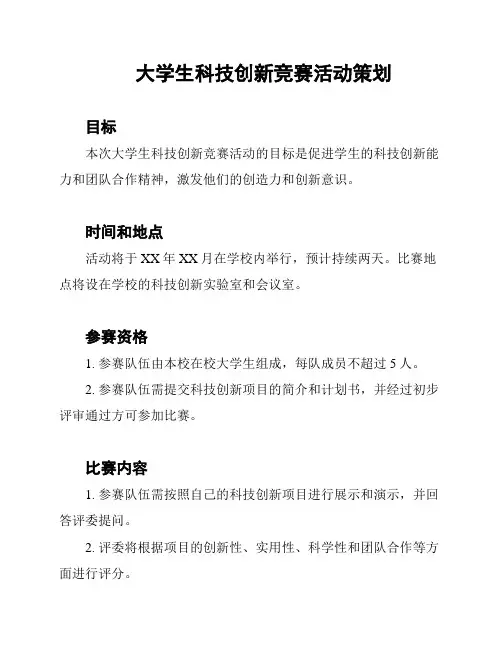 大学生科技创新竞赛活动策划

目标

本次大学生科技创新竞赛活动的目标是促进学生的科技创新能力和团队合作精神，激发他们的创造力和创新意识。

时间和地点

活动将于 XX 年 XX 月在学校内举行，预计持续两天。比赛地点将设在学校的科技创新实验室和会议室。

参赛资格

1. 参赛队伍由本校在校大学生组成，每队成员不超过 5 人。

2. 参赛队伍需提交科技创新项目的简介和计划书，并经过初步评审通过方可参加比赛。

比赛内容

1. 参赛队伍需按照自己的科技创新项目进行展示和演示，并回答评委提问。

2. 评委将根据项目的创新性、实用性、科学性和团队合作等方面进行评分。